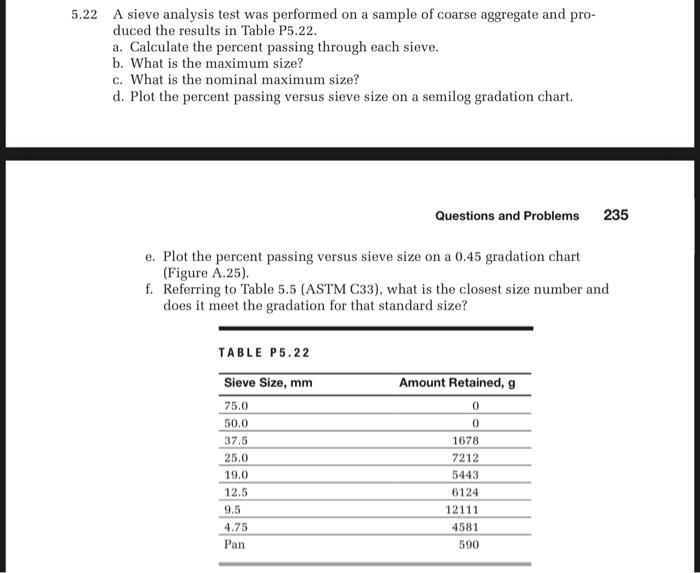 5.22 A sieve analysis test was performed on a sample of coarse aggregate and produced the results in Table P5.22.
a. Calculate the percent passing through each sieve.
b. What is the maximum size?
c. What is the nominal maximum size?
d. Plot the percent passing versus sieve size on a semilog gradation chart.

Questions and Problems 235

e. Plot the percent passing versus sieve size on a 0.45 gradation chart (Figure A.25).
f. Referring to Table 5.5 (ASTM C33), what is the closest size number and does it meet the gradation for that standard size?

TABLE P5.22

| Sieve Size, mm | Amount Retained, g |
|---|---|
| 75.0 | 0 |
| 50.0 | 0 |
| 37.5 | 1678 |
| 25.0 | 7212 |
| 19.0 | 5443 |
| 12.5 | 6124 |
| 9.5 | 12111 |
| 4.75 | 4581 |
| Pan | 590 |